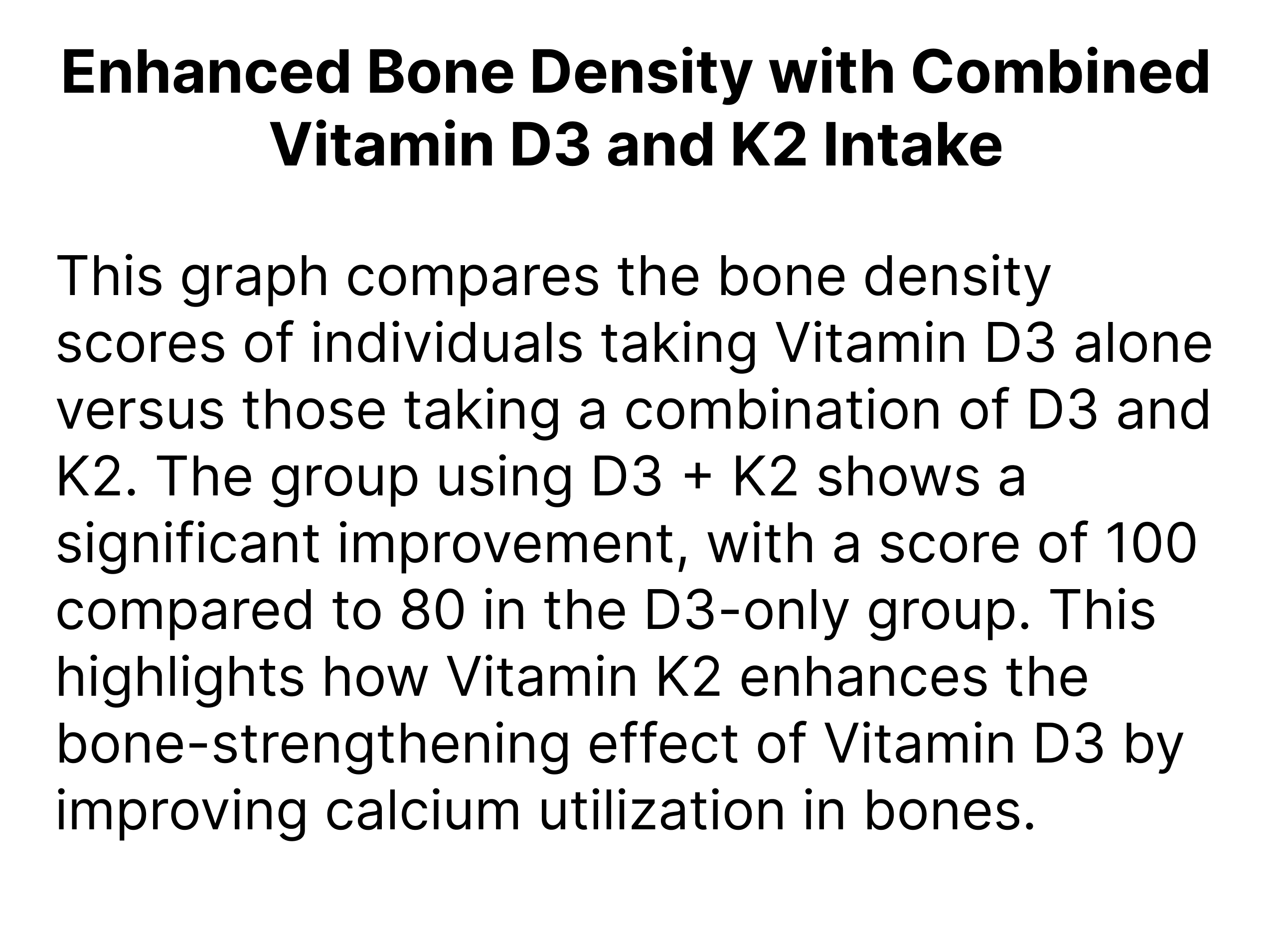 Enhanced Bone Density with Combined Vitamin D3 and K2 Intake

This graph compares the bone density scores of individuals taking Vitamin D3 alone versus those taking a combination of D3 and K2. The group using D3 + K2 shows a significant improvement, with a score of 100 compared to 80 in the D3-only group. This highlights how Vitamin K2 enhances the bone-strengthening effect of Vitamin D3 by improving calcium utilization in bones.